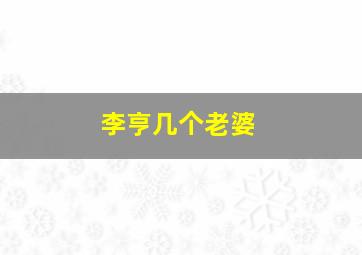 李亨几个老婆